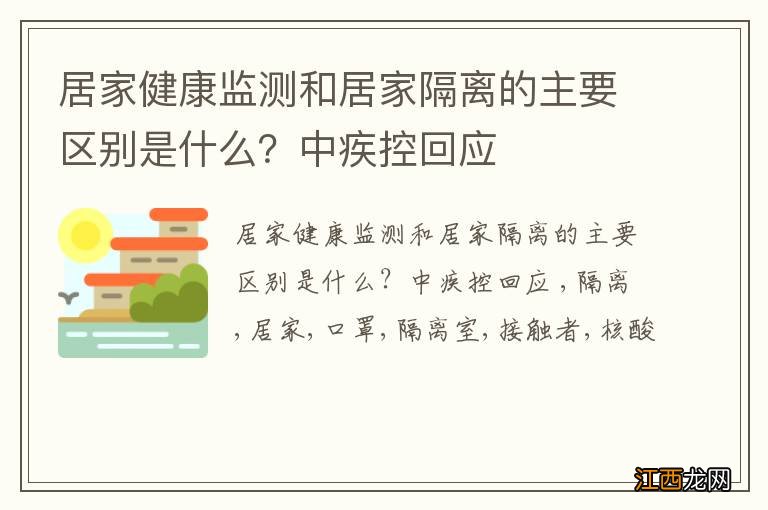 居家健康监测和居家隔离的主要区别是什么？中疾控回应

居家健康监测和居家隔离的主要区别是什么？中疾控回应，隔离，居家，口罩，隔离室，接触者，核酸

江西龙网